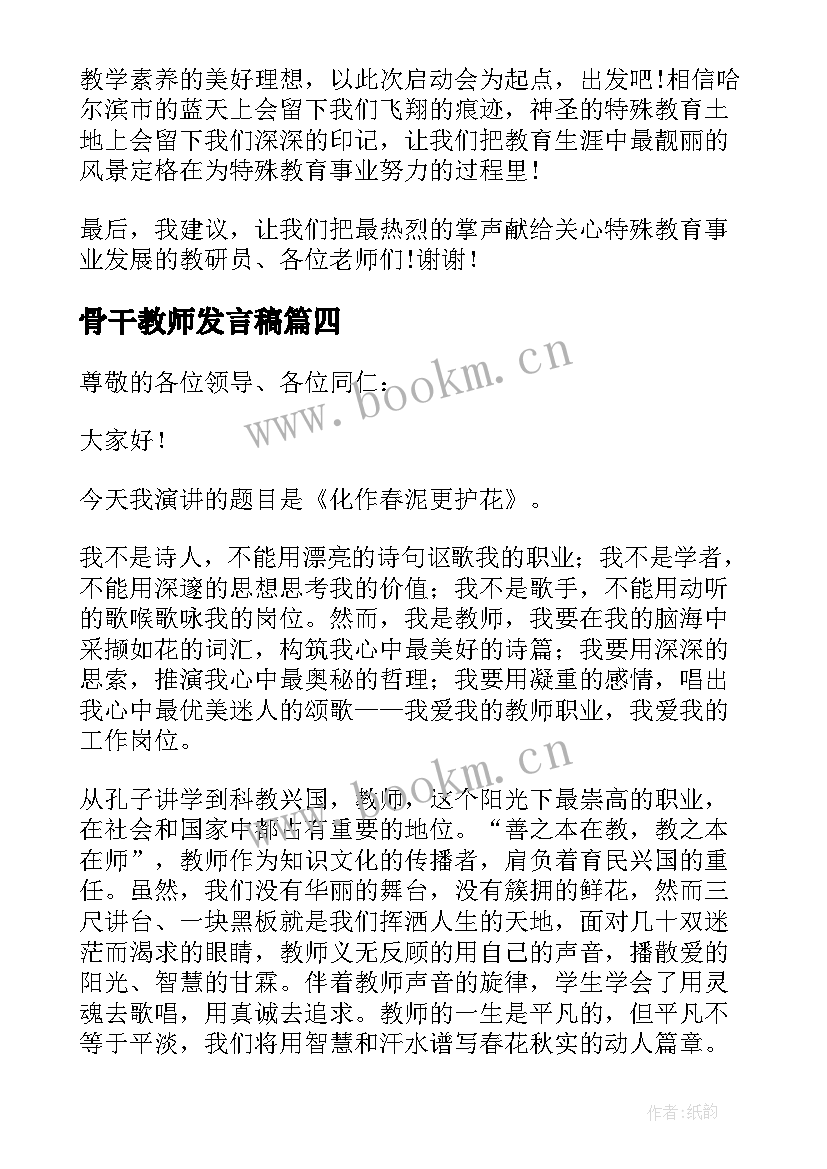 教学素养的美好理想，以此次启动会为起点，出发吧！相信哈尔滨市的蓝天上会留下我们飞翔的痕迹，神圣的特殊教育土地上会留下我们深深的印记，让我们把教育生涯中最靓丽的风景定格在为特殊教育事业努力的过程里！

最后，我建议，让我们把最热烈的掌声献给关心特殊教育事业发展的教研员、各位老师们！谢谢！

骨干教师发言稿篇四

尊敬的各位领导、各位同仁：

大家好！

今天我演讲的题目是《化作春泥更护花》。

我不是诗人，不能用漂亮的诗句讴歌我的职业；我不是学者，不能用深邃的思想思考我的价值；我不是歌手，不能用动听的歌喉歌咏我的岗位。然而，我是教师，我要在我的脑海中采撷如花的词汇，构筑我心中最美好的诗篇；我要用深深的思索，推演我心中最奥秘的哲理；我要用凝重的感情，唱出我心中最优美迷人的颂歌——我爱我的教师职业，我爱我的工作岗位。

从孔子讲学到科教兴国，教师，这个阳光下最崇高的职业，在社会和国家中都占有重要的地位。“善之本在教，教之本在师”，教师作为知识文化的传播者，肩负着育民兴国的重任。虽然，我们没有华丽的舞台，没有簇拥的鲜花，然而三尺讲台、一块黑板就是我们挥洒人生的天地，面对几十双迷茫而渴求的眼睛，教师义无反顾的用自己的声音，播散爱的阳光、智慧的甘霖。伴着教师声音的旋律，学生学会了用灵魂去歌唱，用真诚去追求。教师的一生是平凡的，但平凡不等于平淡，我们将用智慧和汗水谱写春花秋实的动人篇章。

www.bookm.cn

www.bookm.cn

作者：纸韵